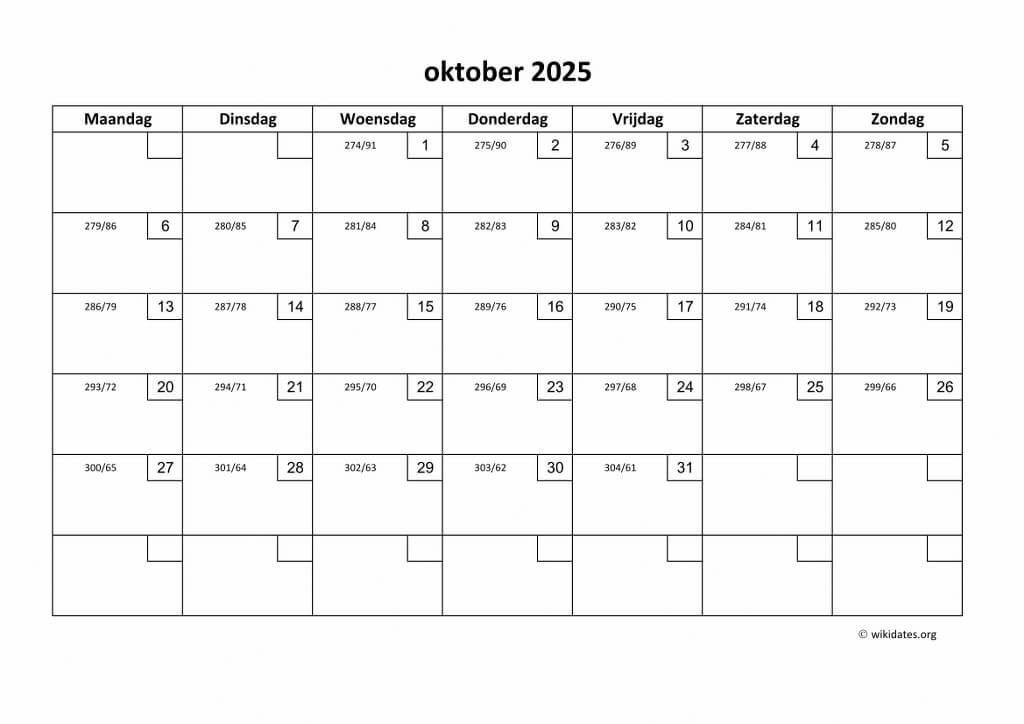 oktober 2025

| Maandag | Dinsdag | Woensdag | Donderdag | Vrijdag | Zaterdag | Zondag |
|---|---|---|---|---|---|---|
| | | 274/91 1 | 275/90 2 | 276/89 3 | 277/88 4 | 278/87 5 |
| 279/86 6 | 280/85 7 | 281/84 8 | 282/83 9 | 283/82 10 | 284/81 11 | 285/80 12 |
| 286/79 13 | 287/78 14 | 288/77 15 | 289/76 16 | 290/75 17 | 291/74 18 | 292/73 19 |
| 293/72 20 | 294/71 21 | 295/70 22 | 296/69 23 | 297/68 24 | 298/67 25 | 299/66 26 |
| 300/65 27 | 301/64 28 | 302/63 29 | 303/62 30 | 304/61 31 | | |
| | | | | | | |

© wikidates.org